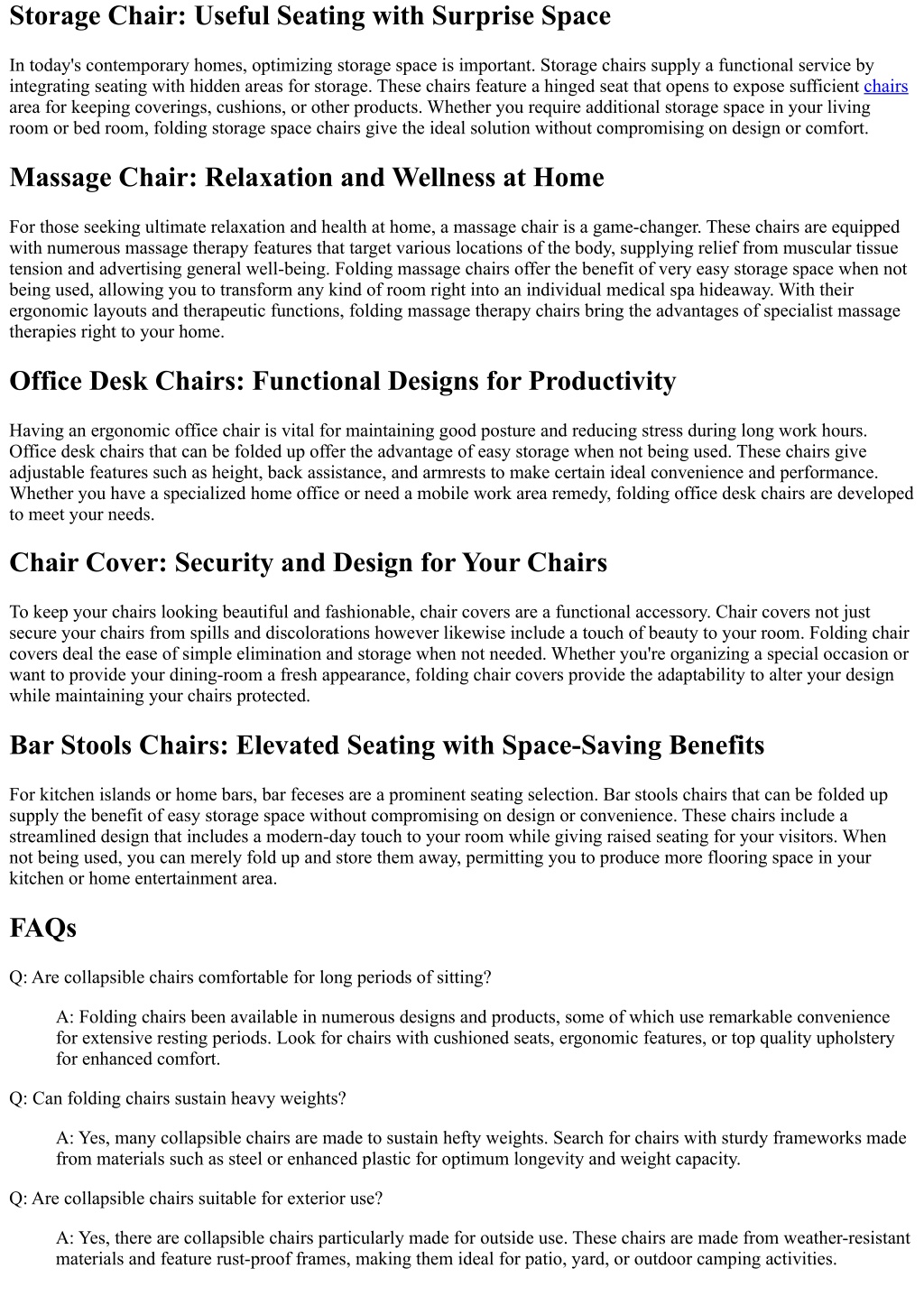 Storage Chair: Useful Seating with Surprise Space

In today's contemporary homes, optimizing storage space is important. Storage chairs supply a functional service by integrating seating with hidden areas for storage. These chairs feature a hinged seat that opens to expose sufficient chairs area for keeping coverings, cushions, or other products. Whether you require additional storage space in your living room or bed room, folding storage space chairs give the ideal solution without compromising on design or comfort.

Massage Chair: Relaxation and Wellness at Home

For those seeking ultimate relaxation and health at home, a massage chair is a game-changer. These chairs are equipped with numerous massage therapy features that target various locations of the body, supplying relief from muscular tissue tension and advertising general well-being. Folding massage chairs offer the benefit of very easy storage space when not being used, allowing you to transform any kind of room right into an individual medical spa hideaway. With their ergonomic layouts and therapeutic functions, folding massage therapy chairs bring the advantages of specialist massage therapies right to your home.

Office Desk Chairs: Functional Designs for Productivity

Having an ergonomic office chair is vital for maintaining good posture and reducing stress during long work hours. Office desk chairs that can be folded up offer the advantage of easy storage when not being used. These chairs give adjustable features such as height, back assistance, and armrests to make certain ideal convenience and performance. Whether you have a specialized home office or need a mobile work area remedy, folding office desk chairs are developed to meet your needs.

Chair Cover: Security and Design for Your Chairs

To keep your chairs looking beautiful and fashionable, chair covers are a functional accessory. Chair covers not just secure your chairs from spills and discolorations however likewise include a touch of beauty to your room. Folding chair covers deal the ease of simple elimination and storage when not needed. Whether you're organizing a special occasion or want to provide your dining-room a fresh appearance, folding chair covers provide the adaptability to alter your design while maintaining your chairs protected.

Bar Stools Chairs: Elevated Seating with Space-Saving Benefits

For kitchen islands or home bars, bar feceses are a prominent seating selection. Bar stools chairs that can be folded up supply the benefit of easy storage space without compromising on design or convenience. These chairs include a streamlined design that includes a modern-day touch to your room while giving raised seating for your visitors. When not being used, you can merely fold up and store them away, permitting you to produce more flooring space in your kitchen or home entertainment area.

FAQs

Q: Are collapsible chairs comfortable for long periods of sitting?

A: Folding chairs been available in numerous designs and products, some of which use remarkable convenience for extensive resting periods. Look for chairs with cushioned seats, ergonomic features, or top quality upholstery for enhanced comfort.

Q: Can folding chairs sustain heavy weights?

A: Yes, many collapsible chairs are made to sustain hefty weights. Search for chairs with sturdy frameworks made from materials such as steel or enhanced plastic for optimum longevity and weight capacity.

Q: Are collapsible chairs suitable for exterior use?

A: Yes, there are collapsible chairs particularly made for outside use. These chairs are made from weather-resistant materials and feature rust-proof frames, making them ideal for patio, yard, or outdoor camping activities.